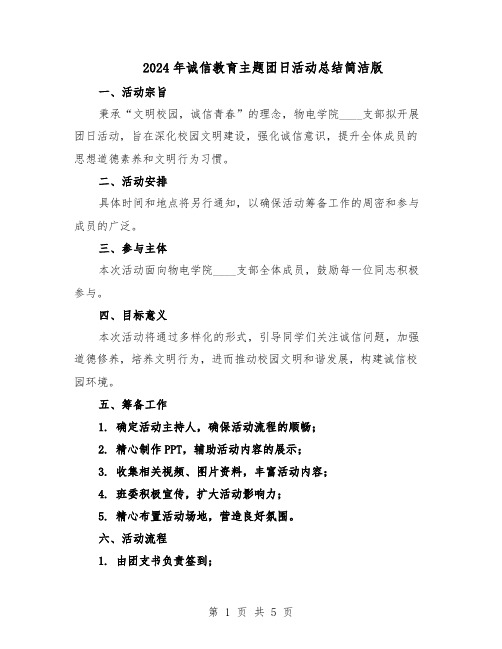 2024年诚信教育主题团日活动总结简洁版

一、活动宗旨

秉承“文明校园，诚信青春”的理念，物电学院____支部拟开展团日活动，旨在深化校园文明建设，强化诚信意识，提升全体成员的思想道德素养和文明行为习惯。

二、活动安排

具体时间和地点将另行通知，以确保活动筹备工作的周密和参与成员的广泛。

三、参与主体

本次活动面向物电学院____支部全体成员，鼓励每一位同志积极参与。

四、目标意义

本次活动将通过多样化的形式，引导同学们关注诚信问题，加强道德修养，培养文明行为，进而推动校园文明和谐发展，构建诚信校园环境。

五、筹备工作

1. 确定活动主持人，确保活动流程的顺畅；

2. 精心制作PPT，辅助活动内容的展示；

3. 收集相关视频、图片资料，丰富活动内容；

4. 班委积极宣传，扩大活动影响力；

5. 精心布置活动场地，营造良好氛围。

六、活动流程

1. 由团支书负责签到；

第 1 页 共 5 页